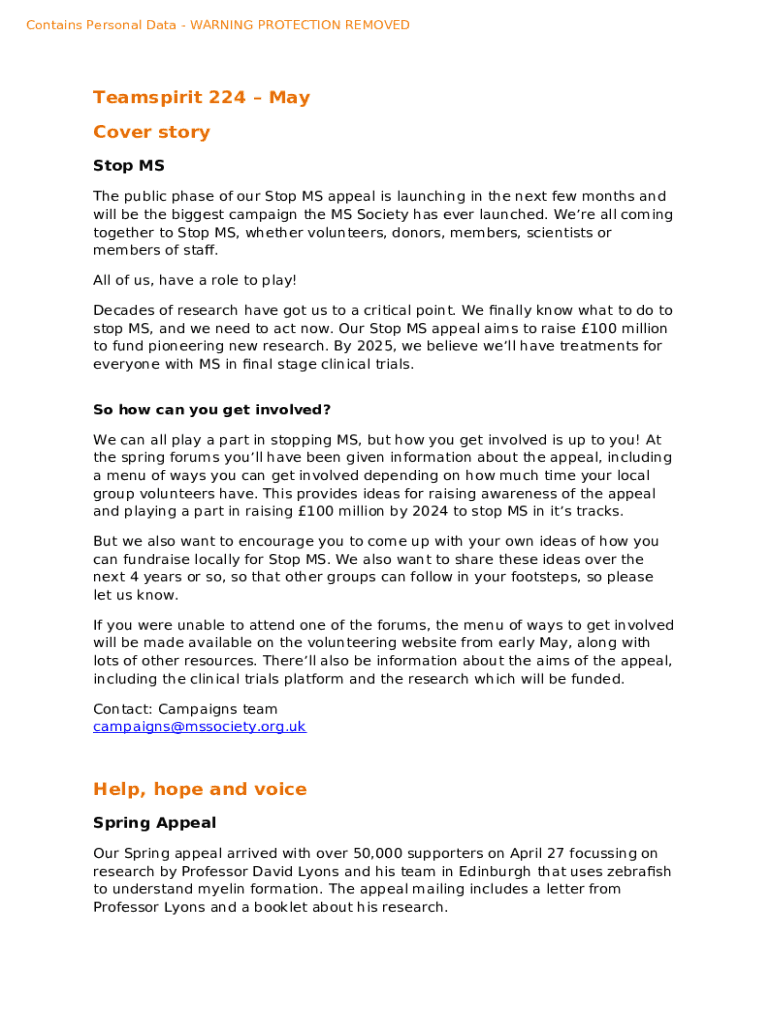 Contains Personal Data - WARNING PROTECTION REMOVED

Teamspirit 224 – May

Cover story

Stop MS

The public phase of our Stop MS appeal is launching in the next few months and will be the biggest campaign the MS Society has ever launched. We're all coming together to Stop MS, whether volunteers, donors, members, scientists or members of staff.

All of us, have a role to play!

Decades of research have got us to a critical point. We finally know what to do to stop MS, and we need to act now. Our Stop MS appeal aims to raise £100 million to fund pioneering new research. By 2025, we believe we'll have treatments for everyone with MS in final stage clinical trials.

So how can you get involved?

We can all play a part in stopping MS, but how you get involved is up to you! At the spring forums you'll have been given information about the appeal, including a menu of ways you can get involved depending on how much time your local group volunteers have. This provides ideas for raising awareness of the appeal and playing a part in raising £100 million by 2024 to stop MS in it's tracks.

But we also want to encourage you to come up with your own ideas of how you can fundraise locally for Stop MS. We also want to share these ideas over the next 4 years or so, so that other groups can follow in your footsteps, so please let us know.

If you were unable to attend one of the forums, the menu of ways to get involved will be made available on the volunteering website from early May, along with lots of other resources. There'll also be information about the aims of the appeal, including the clinical trials platform and the research which will be funded.

Contact: Campaigns team
campaigns@mssociety.org.uk

Help, hope and voice

Spring Appeal

Our Spring appeal arrived with over 50,000 supporters on April 27 focussing on research by Professor David Lyons and his team in Edinburgh that uses zebrafish to understand myelin formation. The appeal mailing includes a letter from Professor Lyons and a booklet about his research.